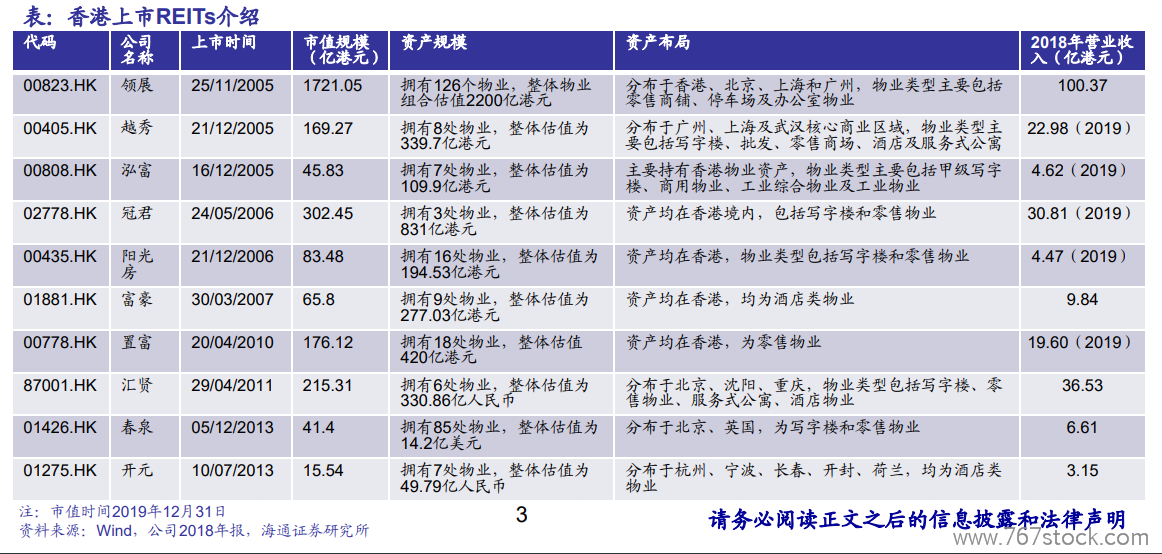 表：香港上市REITs介绍

| 代码 | 公司名称 | 上市时间 | 市值规模（亿港元） | 资产规模 | 资产布局 | 2018年营业收入（亿港元） |
|---|---|---|---|---|---|---|
| 00823.HK | 领展 | 25/11/2005 | 1721.05 | 拥有126个物业，整体物业组合估值2200亿港元 | 分布于香港、北京、上海和广州，物业类型主要包括零售商铺、停车场及办公室物业 | 100.37 |
| 00405.HK | 越秀 | 21/12/2005 | 169.27 | 拥有8处物业，整体估值为339.7亿港元 | 分布于广州、上海及武汉核心商业区域，物业类型主要包括写字楼、批发、零售商场、酒店及服务式公寓 | 22.98（2019） |
| 00808.HK | 泓富 | 16/12/2005 | 45.83 | 拥有7处物业，整体估值为109.9亿港元 | 主要持有香港物业资产，物业类型主要包括甲级写字楼、商用物业、工业综合物业及工业物业 | 4.62（2019） |
| 02778.HK | 冠君 | 24/05/2006 | 302.45 | 拥有3处物业，整体估值为831亿港元 | 资产均在香港境内，包括写字楼和零售物业 | 30.81（2019） |
| 00435.HK | 阳光房 | 21/12/2006 | 83.48 | 拥有16处物业，整体估值为194.53亿港元 | 资产均在香港，物业类型包括写字楼和零售物业 | 4.47（2019） |
| 01881.HK | 富豪 | 30/03/2007 | 65.8 | 拥有9处物业，整体估值为277.03亿港元 | 资产均在香港，均为酒店类物业 | 9.84 |
| 00778.HK | 置富 | 20/04/2010 | 176.12 | 拥有18处物业，整体估值420亿港元 | 资产均在香港，为零售物业 | 19.60（2019） |
| 87001.HK | 汇贤 | 29/04/2011 | 215.31 | 拥有6处物业，整体估值为330.86亿人民币 | 分布于北京、沈阳、重庆，物业类型包括写字楼、零售物业、服务式公寓、酒店物业 | 36.53 |
| 01426.HK | 春泉 | 05/12/2013 | 41.4 | 拥有85处物业，整体估值为14.2亿美元 | 分布于北京、英国，为写字楼和零售物业 | 6.61 |
| 01275.HK | 开元 | 10/07/2013 | 15.54 | 拥有7处物业，整体估值为49.79亿人民币 | 分布于杭州、宁波、长春、开封、荷兰，均为酒店类物业 | 3.15 |

注：市值时间2019年12月31日
资料来源：Wind，公司2018年报，海通证券研究所

3

请务必阅读正文之后的信息披露和法律声明

www.767stock.com